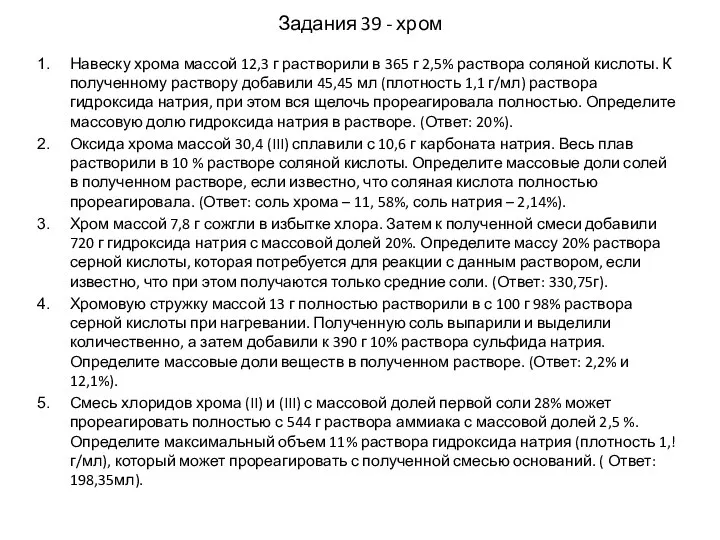 Задания 39 - хром

1. Навеску хрома массой 12,3 г растворили в 365 г 2,5% раствора соляной кислоты. К полученному раствору добавили 45,45 мл (плотность 1,1 г/мл) раствора гидроксида натрия, при этом вся щелочь прореагировала полностью. Определите массовую долю гидроксида натрия в растворе. (Ответ: 20%).
2. Оксида хрома массой 30,4 (III) сплавили с 10,6 г карбоната натрия. Весь плав растворили в 10 % растворе соляной кислоты. Определите массовые доли солей в полученном растворе, если известно, что соляная кислота полностью прореагировала. (Ответ: соль хрома – 11, 58%, соль натрия – 2,14%).
3. Хром массой 7,8 г сожгли в избытке хлора. Затем к полученной смеси добавили 720 г гидроксида натрия с массовой долей 20%. Определите массу 20% раствора серной кислоты, которая потребуется для реакции с данным раствором, если известно, что при этом получаются только средние соли. (Ответ: 330,75г).
4. Хромовую стружку массой 13 г полностью растворили в с 100 г 98% раствора серной кислоты при нагревании. Полученную соль выпарили и выделили количественно, а затем добавили к 390 г 10% раствора сульфида натрия. Определите массовые доли веществ в полученном растворе. (Ответ: 2,2% и 12,1%).
5. Смесь хлоридов хрома (II) и (III) с массовой долей первой соли 28% может прореагировать полностью с 544 г раствора аммиака с массовой долей 2,5 %. Определите максимальный объем 11% раствора гидроксида натрия (плотность 1,! г/мл), который может прореагировать с полученной смесью оснований. ( Ответ: 198,35мл).